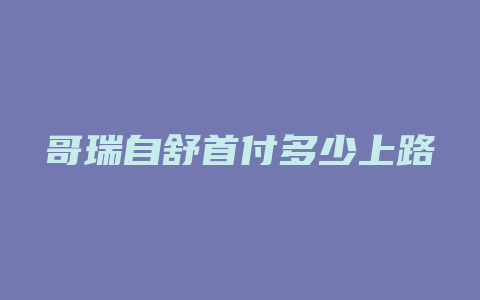 哥瑞自舒首付多少上路